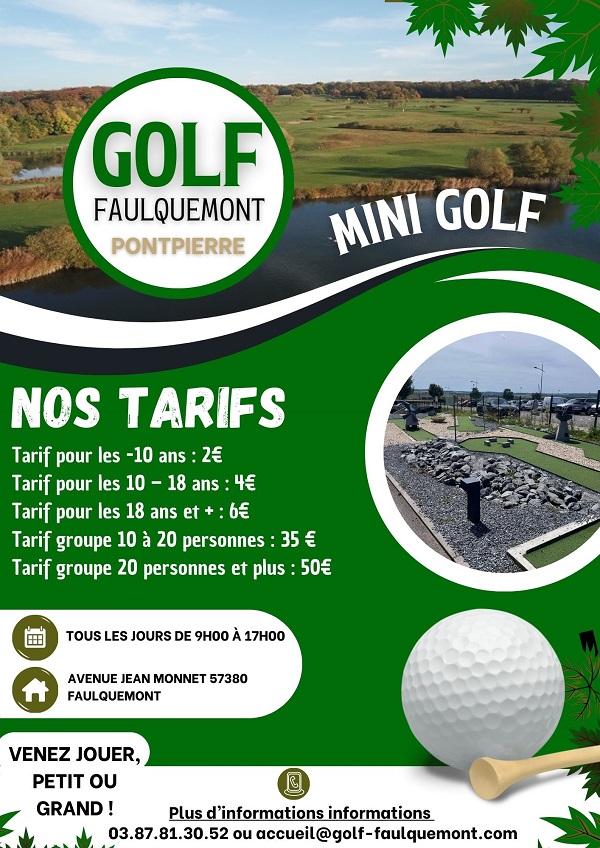 GOLF
FAULQUEMONT
PONTPIERRE

MINI GOLF

NOS TARIFS
Tarif pour les -10 ans : 2€
Tarif pour les 10 – 18 ans : 4€
Tarif pour les 18 ans et + : 6€
Tarif groupe 10 à 20 personnes : 35 €
Tarif groupe 20 personnes et plus : 50€

TOUS LES JOURS DE 9H00 À 17H00

AVENUE JEAN MONNET 57380 FAULQUEMONT

VENEZ JOUER, PETIT OU GRAND !

Plus d'informations informations
03.87.81.30.52 ou accueil@golf-faulquemont.com